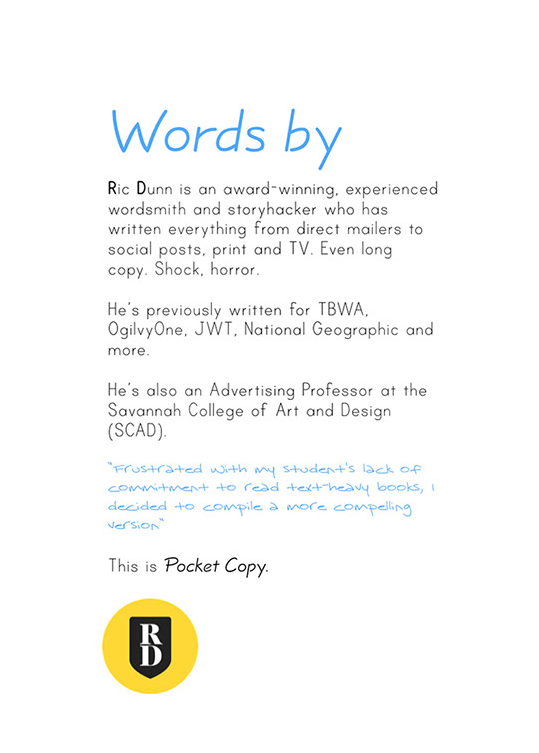 Words by

Ric Dunn is an award-winning, experienced wordsmith and storyhacker who has written everything from direct mailers to social posts, print and TV. Even long copy. Shock, horror.

He's previously written for TBWA, OgilvyOne, JWT, National Geographic and more.

He's also an Advertising Professor at the Savannah College of Art and Design (SCAD).

"Frustrated with my student's lack of commitment to read text-heavy books, I decided to compile a more compelling version"

This is Pocket Copy.

RD